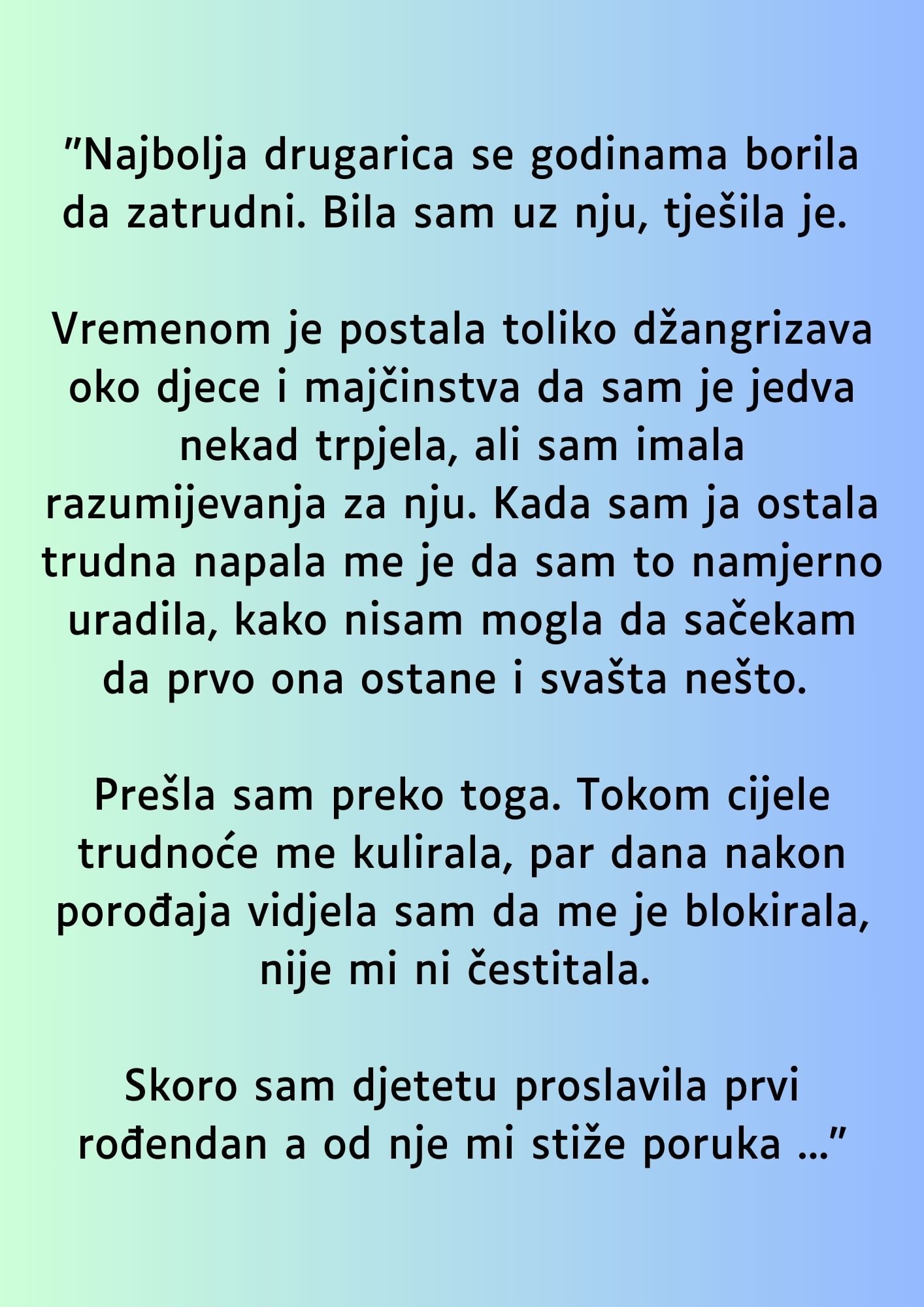 ”Najbolja drugarica se godinama borila da zatrudni. Bila sam uz nju, tješila je.

Vremenom je postala toliko džangrizava oko djece i majčinstva da sam je jedva nekad trpjela, ali sam imala razumijevanja za nju. Kada sam ja ostala trudna napala me je da sam to namjerno uradila, kako nisam mogla da sačekam da prvo ona ostane i svašta nešto.

Prešla sam preko toga. Tokom cijele trudnoće me kulirala, par dana nakon porođaja vidjela sam da me je blokirala, nije mi ni čestitala.

Skoro sam djetetu proslavila prvi rođendan a od nje mi stiže poruka …”